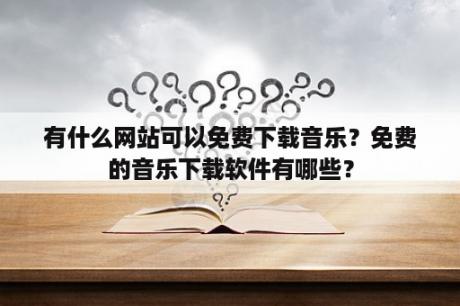 有什么网站可以免费下载音乐？免费的音乐下载软件有哪些？